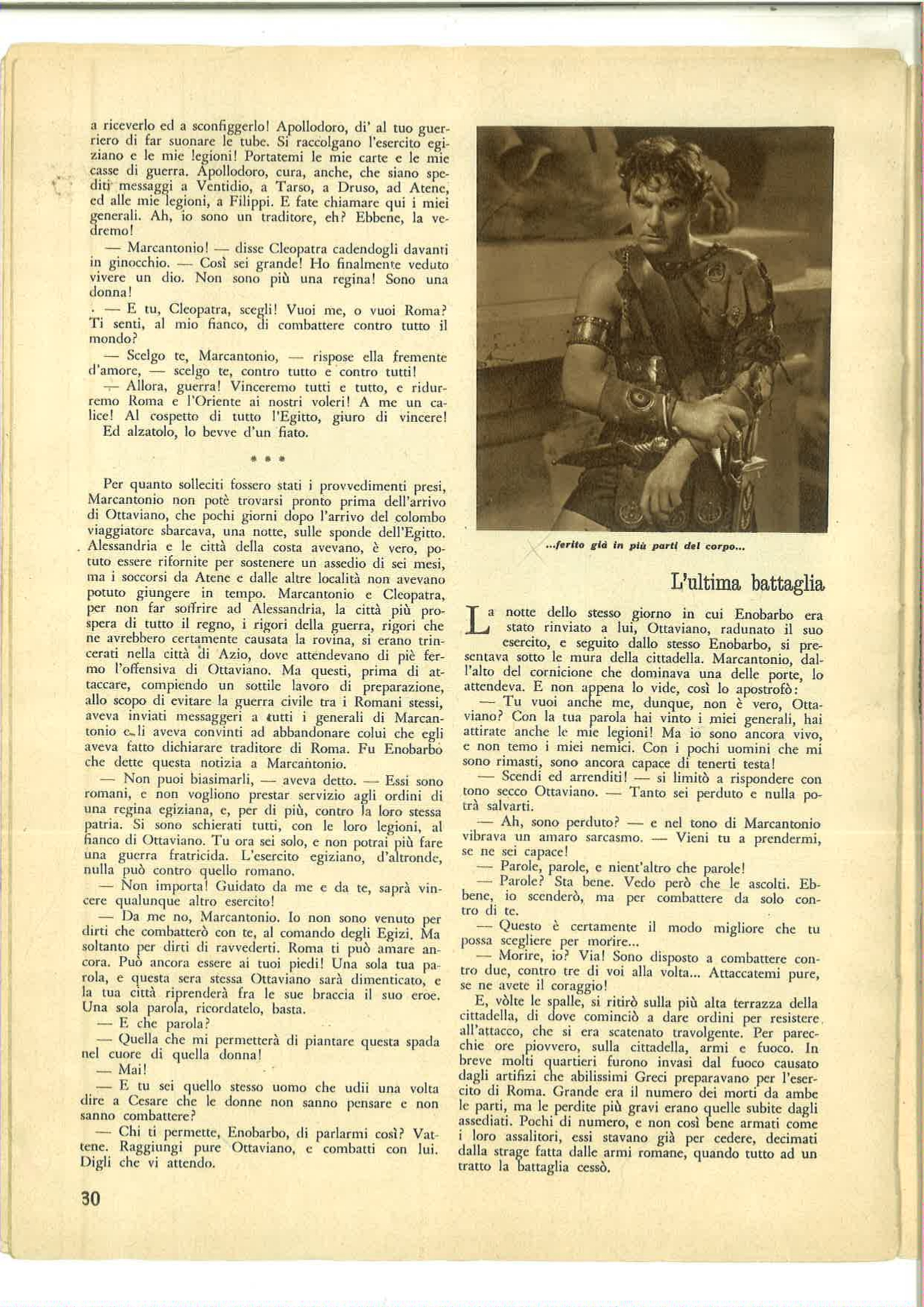 a riceverlo ed a sconfiggerlo! Apollodoro, di' al tuo guerriero di far suonare le tube. Si raccolgano l'esercito egiziano e le mie legioni! Portatemi le mie carte e le mie casse di guerra. Apollodoro, cura, anche, che siano spediti messaggi a Ventidio, a Tarso, a Druso, ad Atene, ed alle mie legioni, a Filippi. E fate chiamare qui i miei generali. Ah, io sono un traditore, eh? Ebbene, la vedremo!

— Marcantonio! — disse Cleopatra cadendogli davanti in ginocchio. — Così sei grande! Ho finalmente veduto vivere un dio. Non sono più una regina! Sono una donna!

— E tu, Cleopatra, scegli! Vuoi me, o vuoi Roma? Ti senti, al mio fianco, di combattere contro tutto il mondo?

— Scelgo te, Marcantonio, — rispose ella fremente d'amore, — scelgo te, contro tutto e contro tutti!

— Allora, guerra! Vinceremo tutti e tutto, e ridurremo Roma e l'Oriente ai nostri voleri! A me un calice! Al cospetto di tutto l'Egitto, giuro di vincere!

Ed alzatolo, lo bevve d'un fiato.

* * *

Per quanto solleciti fossero stati i provvedimenti presi, Marcantonio non potè trovarsi pronto prima dell'arrivo di Ottaviano, che pochi giorni dopo l'arrivo del colombo viaggiatore sbarcava, una notte, sulle sponde dell'Egitto. Alessandria e le città della costa avevano, è vero, potuto essere rifornite per sostenere un assedio di sei mesi, ma i soccorsi da Atene e dalle altre località non avevano potuto giungere in tempo. Marcantonio e Cleopatra, per non far soffrire ad Alessandria, la città più prospera di tutto il regno, i rigori della guerra, rigori che ne avrebbero certamente causata la rovina, si erano trincerati nella città di Azio, dove attendevano di piè fermo l'offensiva di Ottaviano. Ma questi, prima di attaccare, compiendo un sottile lavoro di preparazione, allo scopo di evitare la guerra civile tra i Romani stessi, aveva inviati messaggeri a tutti i generali di Marcantonio e li aveva convinti ad abbandonare colui che egli aveva fatto dichiarare traditore di Roma. Fu Enobarbo che dette questa notizia a Marcantonio.

— Non puoi biasimarli, — aveva detto. — Essi sono romani, e non vogliono prestar servizio agli ordini di una regina egiziana, e, per di più, contro la loro stessa patria. Si sono schierati tutti, con le loro legioni, al fianco di Ottaviano. Tu ora sei solo, e non potrai più fare una guerra fratricida. L'esercito egiziano, d'altronde, nulla può contro quello romano.

— Non importa! Guidato da me e da te, saprà vincere qualunque altro esercito!

— Da me no, Marcantonio. Io non sono venuto per dirti che combatterò con te, al comando degli Egizi. Ma soltanto per dirti di ravvederti. Roma ti può amare ancora. Può ancora essere ai tuoi piedi! Una sola tua parola, e questa sera stessa Ottaviano sarà dimenticato, e la tua città riprenderà fra le sue braccia il suo eroe. Una sola parola, ricordatelo, basta.

— E che parola?

— Quella che mi permetterà di piantare questa spada nel cuore di quella donna!

— Mai!

— E tu sei quello stesso uomo che udii una volta dire a Cesare che le donne non sanno pensare e non sanno combattere?

— Chi ti permette, Enobarbo, di parlarmi così? Vattene. Raggiungi pure Ottaviano, e combatti con lui. Digli che vi attendo.

30

...ferito già in più parti del corpo...

L'ultima battaglia

La notte dello stesso giorno in cui Enobarbo era stato rinviato a lui, Ottaviano, radunato il suo esercito, e seguito dallo stesso Enobarbo, si presentava sotto le mura della cittadella. Marcantonio, dall'alto del cornicione che dominava una delle porte, lo attendeva. E non appena lo vide, così lo apostrofò:

— Tu vuoi anche me, dunque, non è vero, Ottaviano? Con la tua parola hai vinto i miei generali, hai attirate anche le mie legioni! Ma io sono ancora vivo, e non temo i miei nemici. Con i pochi uomini che mi sono rimasti, sono ancora capace di tenerti testa!

— Scendi ed arrenditi! — si limitò a rispondere con tono secco Ottaviano. — Tanto sei perduto e nulla potrà salvarti.

— Ah, sono perduto? — e nel tono di Marcantonio vibrava un amaro sarcasmo. — Vieni tu a prendermi, se ne sei capace!

— Parole, parole, e nient'altro che parole!

— Parole? Sta bene. Vedo però che le ascolti. Ebbene, io scenderò, ma per combattere da solo contro di te.

— Questo è certamente il modo migliore che tu possa scegliere per morire...

— Morire, io? Via! Sono disposto a combattere contro due, contro tre di voi alla volta... Attaccatemi pure, se ne avete il coraggio!

E, vòlte le spalle, si ritirò sulla più alta terrazza della cittadella, di dove cominciò a dare ordini per resistere all'attacco, che si era scatenato travolgente. Per parecchie ore piovvero, sulla cittadella, armi e fuoco. In breve molti quartieri furono invasi dal fuoco causato dagli artifizi che abilissimi Greci preparavano per l'esercito di Roma. Grande era il numero dei morti da ambe le parti, ma le perdite più gravi erano quelle subite dagli assediati. Pochi di numero, e non così bene armati come i loro assalitori, essi stavano già per cedere, decimati dalla strage fatta dalle armi romane, quando tutto ad un tratto la battaglia cessò.